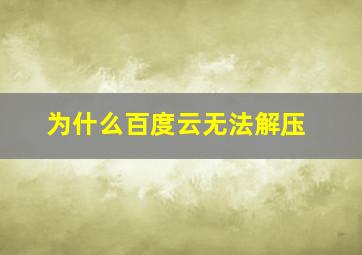 为什么百度云无法解压